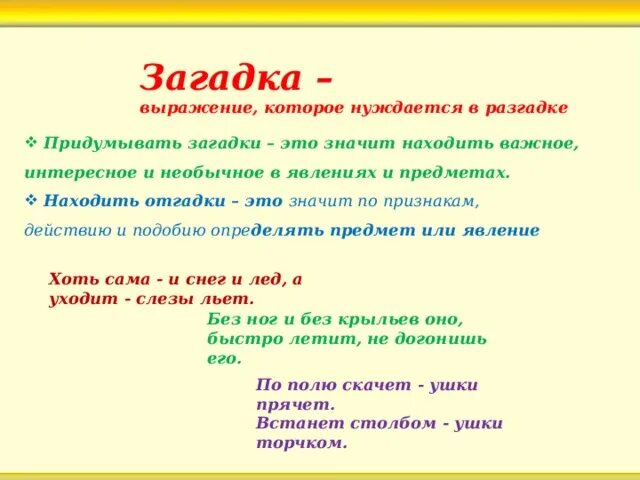 Загадка –
выражение, которое нуждается в разгадке

❖ Придумывать загадки – это значит находить важное, интересное и необычное в явлениях и предметах.
❖ Находить отгадки – это значит по признакам, действию и подобию определять предмет или явление

Хоть сама - и снег и лед, а уходит - слезы льет.

Без ног и без крыльев оно, быстро летит, не догонишь его.

По полю скачет - ушки прячет.
Встанет столбом - ушки торчком.